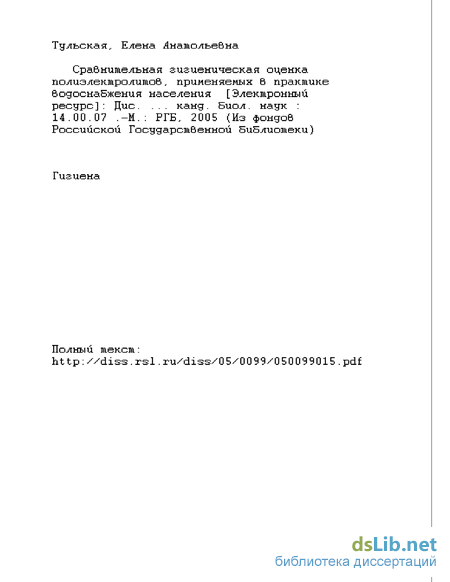 Тульская, Елена Анатольевна

Сравнительная гигиеническая оценка полиэлектролитов, применяемых в практике водоснабжения населения [Электронный ресурс]: Дис. ... канд. биол. наук : 14.00.07 .-М.: РГБ, 2005 (Из фондов Российской Государственной Библиотеки)

Гигиена

Полный текст:
http://diss.rsl.ru/diss/05/0099/050099015.pdf

dsLib.net
библиотека диссертаций